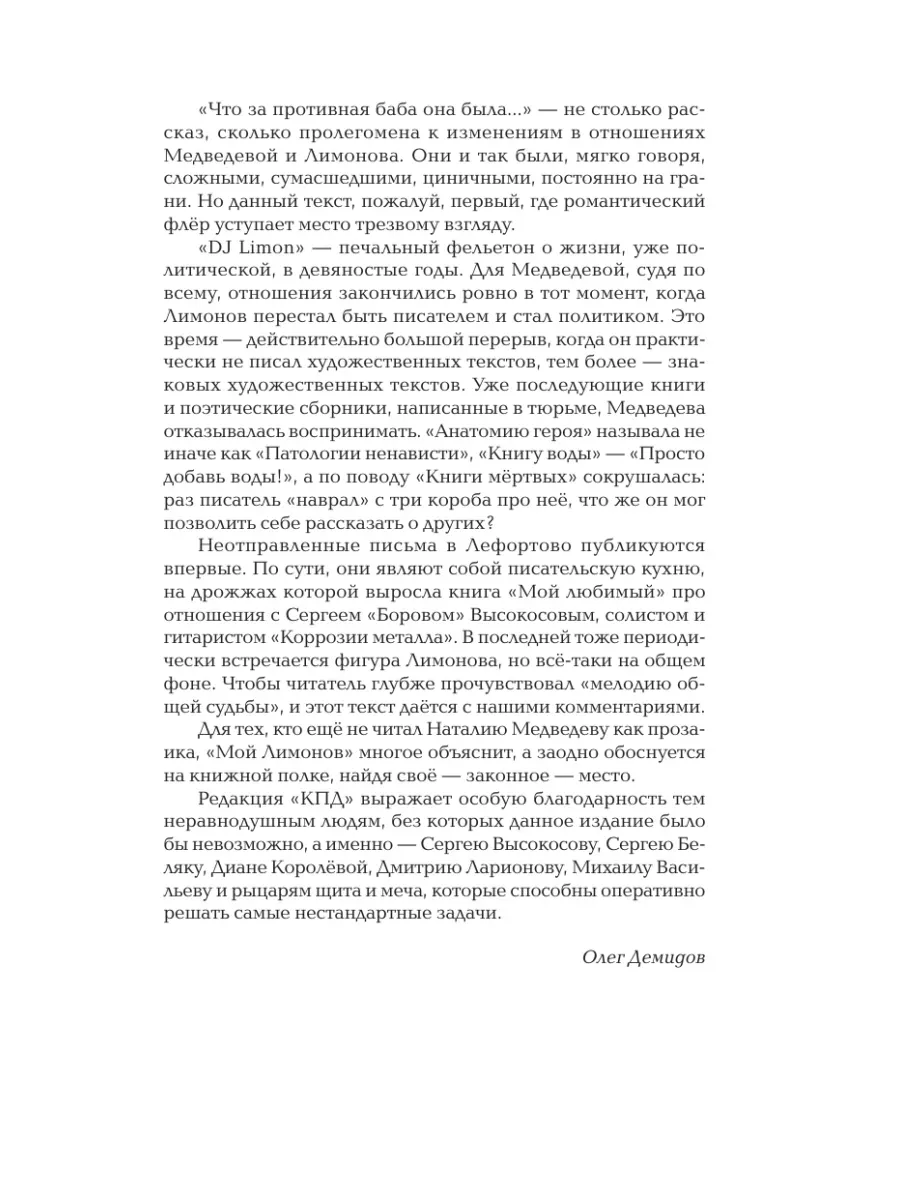 «Что за противная баба она была...» — не столько рассказ, сколько пролегомена к изменениям в отношениях Медведевой и Лимонова. Они и так были, мягко говоря, сложными, сумасшедшими, циничными, постоянно на грани. Но данный текст, пожалуй, первый, где романтический флёр уступает место трезвому взгляду.

«DJ Limon» — печальный фельетон о жизни, уже политической, в девяностые годы. Для Медведевой, судя по всему, отношения закончились ровно в тот момент, когда Лимонов перестал быть писателем и стал политиком. Это время — действительно большой перерыв, когда он практически не писал художественных текстов, тем более — знаковых художественных текстов. Уже последующие книги и поэтические сборники, написанные в тюрьме, Медведева отказывалась воспринимать. «Анатомию героя» называла не иначе как «Патологии ненависти», «Книгу воды» — «Просто добавь воды!», а по поводу «Книги мёртвых» сокрушалась: раз писатель «наврал» с три короба про неё, что же он мог позволить себе рассказать о других?

Неотправленные письма в Лефортово публикуются впервые. По сути, они являют собой писательскую кухню, на дрожжах которой выросла книга «Мой любимый» про отношения с Сергеем «Боровом» Высокосовым, солистом и гитаристом «Коррозии металла». В последней тоже периодически встречается фигура Лимонова, но всё-таки на общем фоне. Чтобы читатель глубже прочувствовал «мелодию общей судьбы», и этот текст даётся с нашими комментариями.

Для тех, кто ещё не читал Наталию Медведеву как прозаика, «Мой Лимонов» многое объяснит, а заодно обоснуется на книжной полке, найдя своё — законное — место.

Редакция «КПД» выражает особую благодарность тем неравнодушным людям, без которых данное издание было бы невозможно, а именно — Сергею Высокосову, Сергею Беляку, Диане Королёвой, Дмитрию Ларионову, Михаилу Васильеву и рыцарям щита и меча, которые способны оперативно решать самые нестандартные задачи.

Олег Демидов